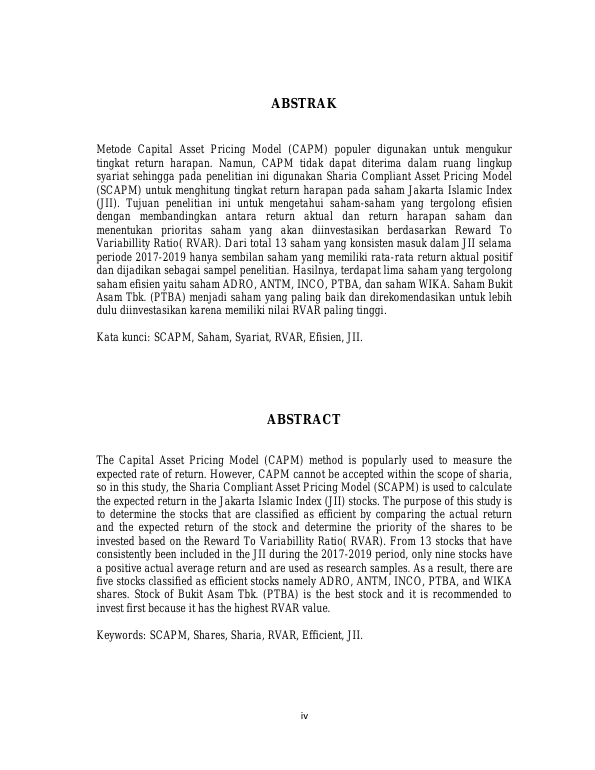 ABSTRAK

Metode Capital Asset Pricing Model (CAPM) populer digunakan untuk mengukur tingkat return harapan. Namun, CAPM tidak dapat diterima dalam ruang lingkup syariat sehingga pada penelitian ini digunakan Sharia Compliant Asset Pricing Model (SCAPM) untuk menghitung tingkat return harapan pada saham Jakarta Islamic Index (JII). Tujuan penelitian ini untuk mengetahui saham-saham yang tergolong efisien dengan membandingkan antara return aktual dan return harapan saham dan menentukan prioritas saham yang akan diinvestasikan berdasarkan Reward To Variabillity Ratio( RVAR). Dari total 13 saham yang konsisten masuk dalam JII selama periode 2017-2019 hanya sembilan saham yang memiliki rata-rata return aktual positif dan dijadikan sebagai sampel penelitian. Hasilnya, terdapat lima saham yang tergolong saham efisien yaitu saham ADRO, ANTM, INCO, PTBA, dan saham WIKA. Saham Bukit Asam Tbk. (PTBA) menjadi saham yang paling baik dan direkomendasikan untuk lebih dulu diinvestasikan karena memiliki nilai RVAR paling tinggi.

Kata kunci: SCAPM, Saham, Syariat, RVAR, Efisien, JII.

ABSTRACT

The Capital Asset Pricing Model (CAPM) method is popularly used to measure the expected rate of return. However, CAPM cannot be accepted within the scope of sharia, so in this study, the Sharia Compliant Asset Pricing Model (SCAPM) is used to calculate the expected return in the Jakarta Islamic Index (JII) stocks. The purpose of this study is to determine the stocks that are classified as efficient by comparing the actual return and the expected return of the stock and determine the priority of the shares to be invested based on the Reward To Variabillity Ratio( RVAR). From 13 stocks that have consistently been included in the JII during the 2017-2019 period, only nine stocks have a positive actual average return and are used as research samples. As a result, there are five stocks classified as efficient stocks namely ADRO, ANTM, INCO, PTBA, and WIKA shares. Stock of Bukit Asam Tbk. (PTBA) is the best stock and it is recommended to invest first because it has the highest RVAR value.

Keywords: SCAPM, Shares, Sharia, RVAR, Efficient, JII.

iv